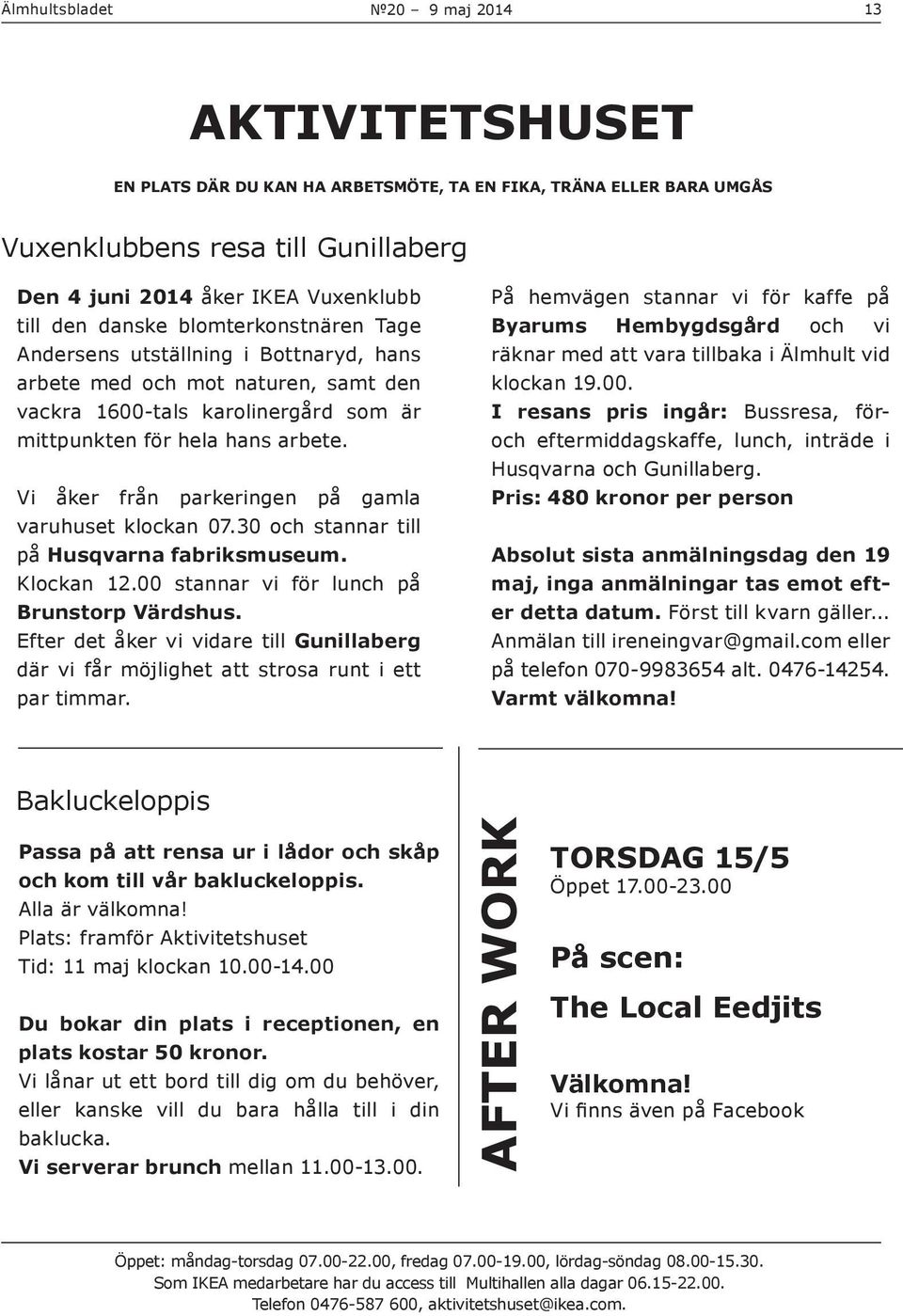 Älmhultsbladet №20 – 9 maj 2014 13

AKTIVITETSHUSET

EN PLATS DÄR DU KAN HA ARBETSMÖTE, TA EN FIKA, TRÄNA ELLER BARA UMGÅS

Vuxenklubbens resa till Gunillaberg

Den 4 juni 2014 åker IKEA Vuxenklubb till den danske blomterkonstnären Tage Andersens utställning i Bottnaryd, hans arbete med och mot naturen, samt den vackra 1600-tals karolinergård som är mittpunkten för hela hans arbete.

Vi åker från parkeringen på gamla varuhuset klockan 07.30 och stannar till på Husqvarna fabriksmuseum.
Klockan 12.00 stannar vi för lunch på Brunstorp Värdshus.
Efter det åker vi vidare till Gunillaberg där vi får möjlighet att strosa runt i ett par timmar.

På hemvägen stannar vi för kaffe på Byarums Hembygdsgård och vi räknar med att vara tillbaka i Älmhult vid klockan 19.00.
I resans pris ingår: Bussresa, för- och eftermiddagskaffe, lunch, inträde i Husqvarna och Gunillaberg.
Pris: 480 kronor per person

Absolut sista anmälningsdag den 19 maj, inga anmälningar tas emot efter detta datum. Först till kvarn gäller...
Anmälan till ireneingvar@gmail.com eller på telefon 070-9983654 alt. 0476-14254.
Varmt välkomna!

Bakluckeloppis

Passa på att rensa ur i lådor och skåp och kom till vår bakluckeloppis.
Alla är välkomna!
Plats: framför Aktivitetshuset
Tid: 11 maj klockan 10.00-14.00

Du bokar din plats i receptionen, en plats kostar 50 kronor.
Vi lånar ut ett bord till dig om du behöver, eller kanske vill du bara hålla till i din baklucka.
Vi serverar brunch mellan 11.00-13.00.

AFTER WORK

TORSDAG 15/5
Öppet 17.00-23.00

På scen:

The Local Eedjits

Välkomna!
Vi finns även på Facebook

Öppet: måndag-torsdag 07.00-22.00, fredag 07.00-19.00, lördag-söndag 08.00-15.30.
Som IKEA medarbetare har du access till Multihallen alla dagar 06.15-22.00.
Telefon 0476-587 600, aktivitetshuset@ikea.com.